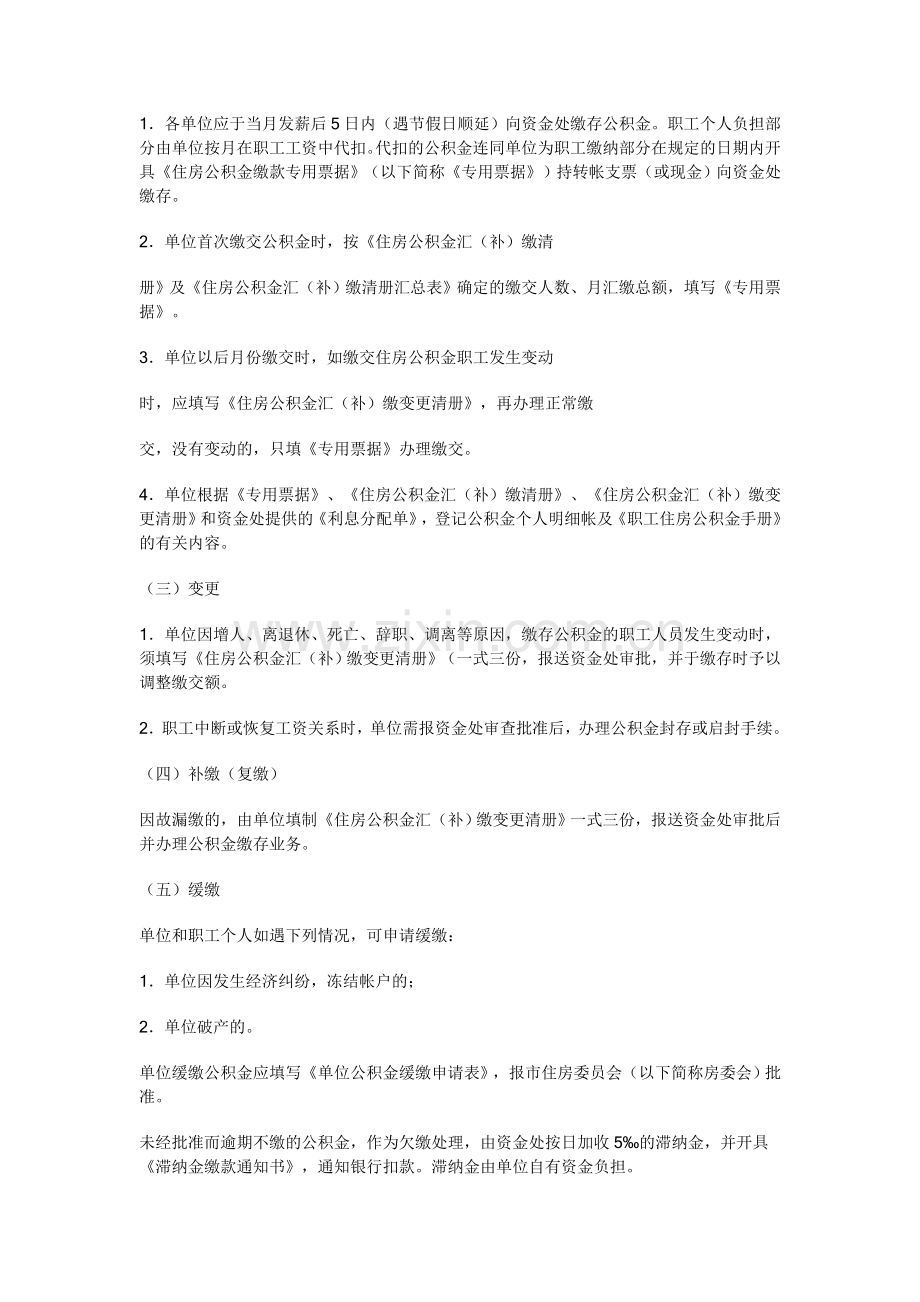 1．各单位应于当月发薪后5日内（遇节假日顺延）向资金处缴存公积金。职工个人负担部分由单位按月在职工工资中代扣。代扣的公积金连同单位为职工缴纳部分在规定的日期内开具《住房公积金缴款专用票据》（以下简称《专用票据》）持转帐支票（或现金）向资金处缴存。

2．单位首次缴交公积金时，按《住房公积金汇（补）缴清

册》及《住房公积金汇（补）缴清册汇总表》确定的缴交人数、月汇缴总额，填写《专用票据》。

3．单位以后月份缴交时，如缴交住房公积金职工发生变动

时，应填写《住房公积金汇（补）缴变更清册》，再办理正常缴

交，没有变动的，只填《专用票据》办理缴交。

4．单位根据《专用票据》、《住房公积金汇（补）缴清册》、《住房公积金汇（补）缴变更清册》和资金处提供的《利息分配单》，登记公积金个人明细帐及《职工住房公积金手册》的有关内容。

（三）变更

1．单位因增人、离退休、死亡、辞职、调离等原因，缴存公积金的职工人员发生变动时，须填写《住房公积金汇（补）缴变更清册》（一式三份，报送资金处审批，并于缴存时予以调整缴交额。

2．职工中断或恢复工资关系时，单位需报资金处审查批准后，办理公积金封存或启封手续。

（四）补缴（复缴）

因故漏缴的，由单位填制《住房公积金汇（补）缴变更清册》一式三份，报送资金处审批后并办理公积金缴存业务。

（五）缓缴

单位和职工个人如遇下列情况，可申请缓缴：

1．单位因发生经济纠纷，冻结帐户的；

2．单位破产的。

单位缓缴公积金应填写《单位公积金缓缴申请表》，报市住房委员会（以下简称房委会）批准。

未经批准而逾期不缴的公积金，作为欠缴处理，由资金处按日加收5‰的滞纳金，并开具《滞纳金缴款通知书》，通知银行扣款。滞纳金由单位自有资金负担。

www.zixin.com.cn